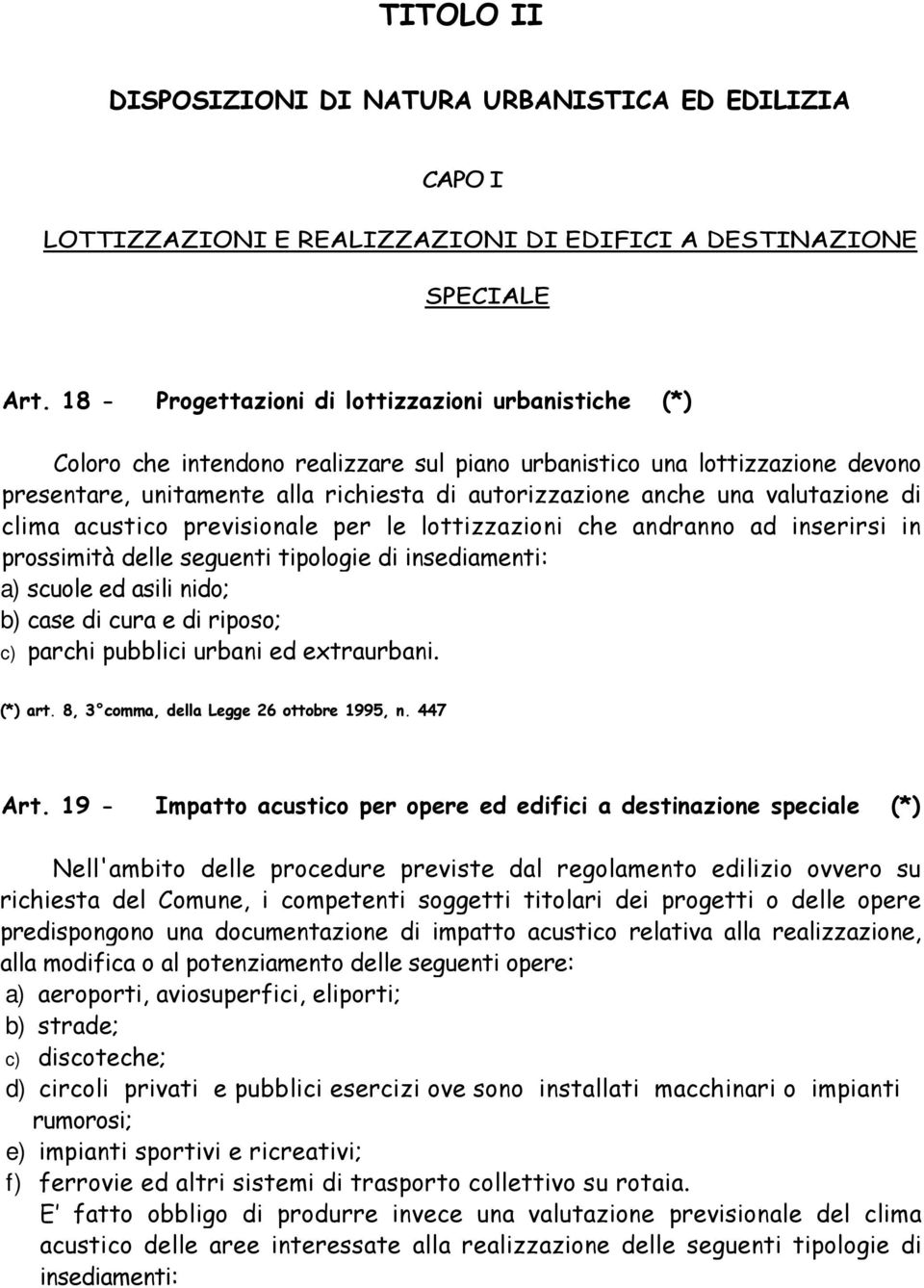 TITOLO II

DISPOSIZIONI DI NATURA URBANISTICA ED EDILIZIA

CAPO I

LOTTIZZAZIONI E REALIZZAZIONI DI EDIFICI A DESTINAZIONE SPECIALE

Art. 18 - Progettazioni di lottizzazioni urbanistiche (*)

Coloro che intendono realizzare sul piano urbanistico una lottizzazione devono presentare, unitamente alla richiesta di autorizzazione anche una valutazione di clima acustico previsionale per le lottizzazioni che andranno ad inserirsi in prossimità delle seguenti tipologie di insediamenti:
a) scuole ed asili nido;
b) case di cura e di riposo;
c) parchi pubblici urbani ed extraurbani.

(*) art. 8, 3°comma, della Legge 26 ottobre 1995, n. 447

Art. 19 - Impatto acustico per opere ed edifici a destinazione speciale (*)

Nell'ambito delle procedure previste dal regolamento edilizio ovvero su richiesta del Comune, i competenti soggetti titolari dei progetti o delle opere predispongono una documentazione di impatto acustico relativa alla realizzazione, alla modifica o al potenziamento delle seguenti opere:
a) aeroporti, aviosuperfici, eliporti;
b) strade;
c) discoteche;
d) circoli privati e pubblici esercizi ove sono installati macchinari o impianti rumorosi;
e) impianti sportivi e ricreativi;
f) ferrovie ed altri sistemi di trasporto collettivo su rotaia.
E' fatto obbligo di produrre invece una valutazione previsionale del clima acustico delle aree interessate alla realizzazione delle seguenti tipologie di insediamenti: